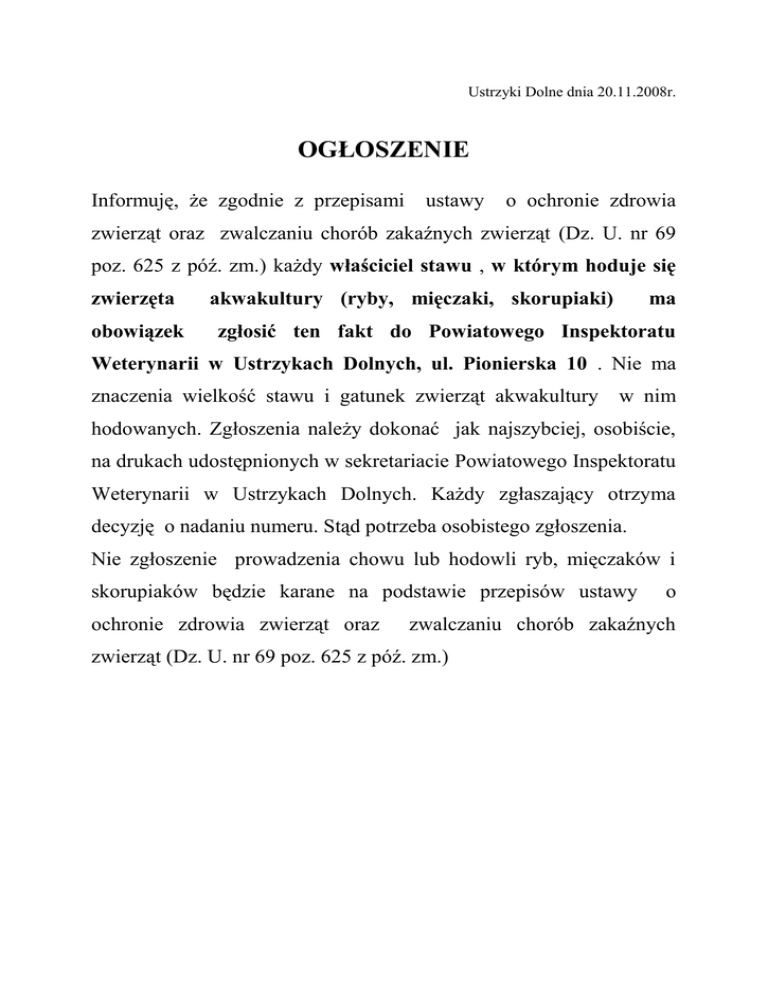 Ustrzyki Dolne dnia 20.11.2008r.

OGŁOSZENIE

Informuję, że zgodnie z przepisami ustawy o ochronie zdrowia zwierząt oraz zwalczaniu chorób zakaźnych zwierząt (Dz. U. nr 69 poz. 625 z póź. zm.) każdy właściciel stawu , w którym hoduje się zwierzęta akwakultury (ryby, mięczaki, skorupiaki) ma obowiązek zgłosić ten fakt do Powiatowego Inspektoratu Weterynarii w Ustrzykach Dolnych, ul. Pionierska 10 . Nie ma znaczenia wielkość stawu i gatunek zwierząt akwakultury w nim hodowanych. Zgłoszenia należy dokonać jak najszybciej, osobiście, na drukach udostępnionych w sekretariacie Powiatowego Inspektoratu Weterynarii w Ustrzykach Dolnych. Każdy zgłaszający otrzyma decyzję o nadaniu numeru. Stąd potrzeba osobistego zgłoszenia.
Nie zgłoszenie prowadzenia chowu lub hodowli ryb, mięczaków i skorupiaków będzie karane na podstawie przepisów ustawy o ochronie zdrowia zwierząt oraz zwalczaniu chorób zakaźnych zwierząt (Dz. U. nr 69 poz. 625 z póź. zm.)